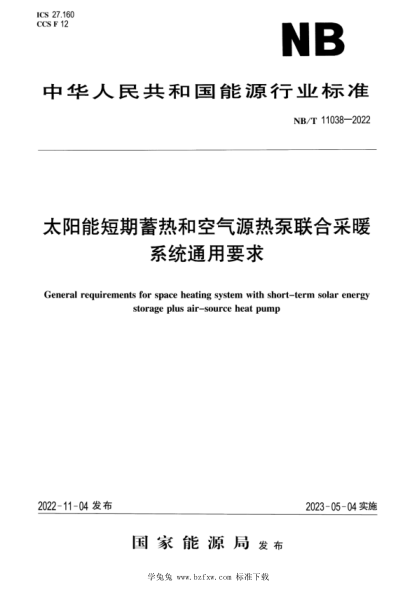 ICS 27.160
CCS F 12

NB

中华人民共和国能源行业标准

NB/T 11038—2022

太阳能短期蓄热和空气源热泵联合采暖系统通用要求

General requirements for space heating system with short-term solar energy storage plus air-source heat pump

2022-11-04 发布

2023-05-04 实施

国家能源局 发布

学兔兔 www.bzfxw.com 标准下载